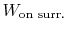 $W_{\text{on surr.}}$